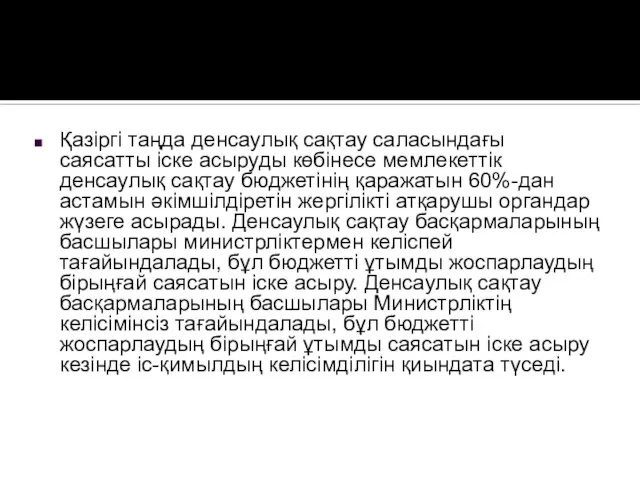 Қазіргі таңда денсаулық сақтау саласындағы саясатты іске асыруды көбінесе мемлекеттік денсаулық сақтау бюджетінің қаражатын 60%-дан астамын әкімшілдіретін жергілікті атқарушы органдар жүзеге асырады. Денсаулық сақтау басқармаларының басшылары министрліктермен келіспей тағайындалады, бұл бюджетті ұтымды жоспарлаудың бірыңғай саясатын іске асыру. Денсаулық сақтау басқармаларының басшылары Министрліктің келісімінсіз тағайындалады, бұл бюджетті жоспарлаудың бірыңғай ұтымды саясатын іске асыру кезінде іс-қимылдың келісімділігін қиындата түседі.